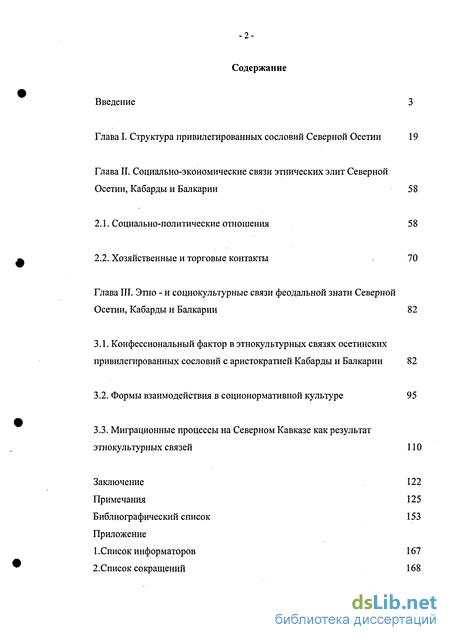 - 2 -

Содержание

Введение 3

Глава I. Структура привилегированных сословий Северной Осетии 19

Глава II. Социально-экономические связи этнических элит Северной Осетии, Кабарды и Балкарии 58

2.1. Социально-политические отношения 58

2.2. Хозяйственные и торговые контакты 70

Глава III. Этно - и социокультурные связи феодальной знати Северной Осетии, Кабарды и Балкарии 82

3.1. Конфессиональный фактор в этнокультурных связях осетинских привилегированных сословий с аристократией Кабарды и Балкарии 82

3.2. Формы взаимодействия в соционормативной культуре 95

3.3. Миграционные процессы на Северном Кавказе как результат этнокультурных связей 110

Заключение 122
Примечания 125
Библиографический список 153
Приложение
1.Список информаторов 167
2.Список сокращений 168

dsLib.net
библиотека диссертаций